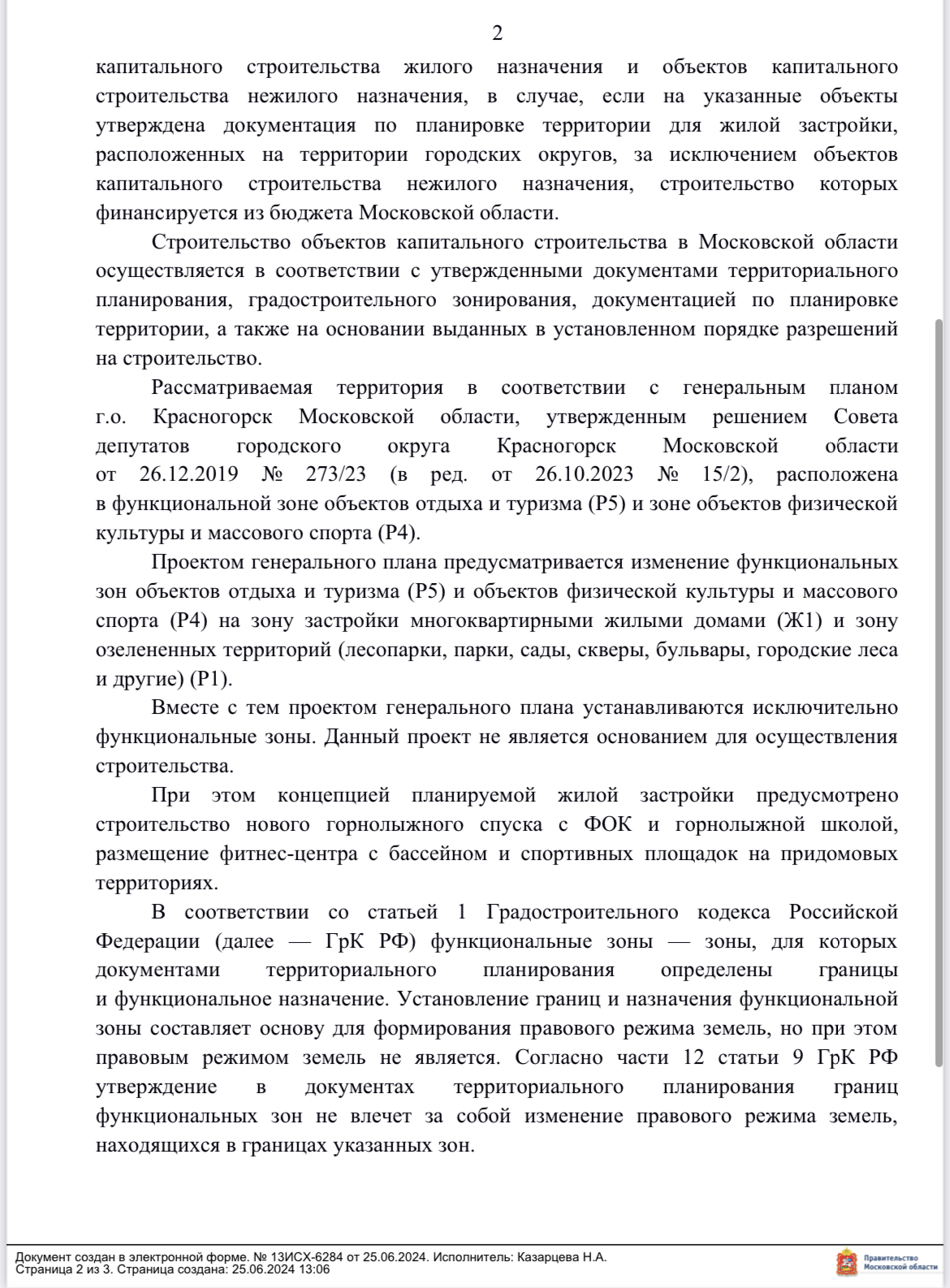 2

капитального строительства жилого назначения и объектов капитального строительства нежилого назначения, в случае, если на указанные объекты утверждена документация по планировке территории для жилой застройки, расположенных на территории городских округов, за исключением объектов капитального строительства нежилого назначения, строительство которых финансируется из бюджета Московской области.

Строительство объектов капитального строительства в Московской области осуществляется в соответствии с утвержденными документами территориального планирования, градостроительного зонирования, документацией по планировке территории, а также на основании выданных в установленном порядке разрешений на строительство.

Рассматриваемая территория в соответствии с генеральным планом г.о. Красногорск Московской области, утвержденным решением Совета депутатов городского округа Красногорск Московской области от 26.12.2019 № 273/23 (в ред. от 26.10.2023 № 15/2), расположена в функциональной зоне объектов отдыха и туризма (Р5) и зоне объектов физической культуры и массового спорта (Р4).

Проектом генерального плана предусматривается изменение функциональных зон объектов отдыха и туризма (Р5) и объектов физической культуры и массового спорта (Р4) на зону застройки многоквартирными жилыми домами (Ж1) и зону озелененных территорий (лесопарки, парки, сады, скверы, бульвары, городские леса и другие) (Р1).

Вместе с тем проектом генерального плана устанавливаются исключительно функциональные зоны. Данный проект не является основанием для осуществления строительства.

При этом концепцией планируемой жилой застройки предусмотрено строительство нового горнолыжного спуска с ФОК и горнолыжной школой, размещение фитнес-центра с бассейном и спортивных площадок на придомовых территориях.

В соответствии со статьей 1 Градостроительного кодекса Российской Федерации (далее — ГрК РФ) функциональные зоны — зоны, для которых документами территориального планирования определены границы и функциональное назначение. Установление границ и назначения функциональной зоны составляет основу для формирования правового режима земель, но при этом правовым режимом земель не является. Согласно части 12 статьи 9 ГрК РФ утверждение в документах территориального планирования границ функциональных зон не влечет за собой изменение правового режима земель, находящихся в границах указанных зон.

Документ создан в электронной форме. № 13ИСХ-6284 от 25.06.2024. Исполнитель: Казарцева Н.А.
Страница 2 из 3. Страница создана: 25.06.2024 13:06

Правительство Московской области